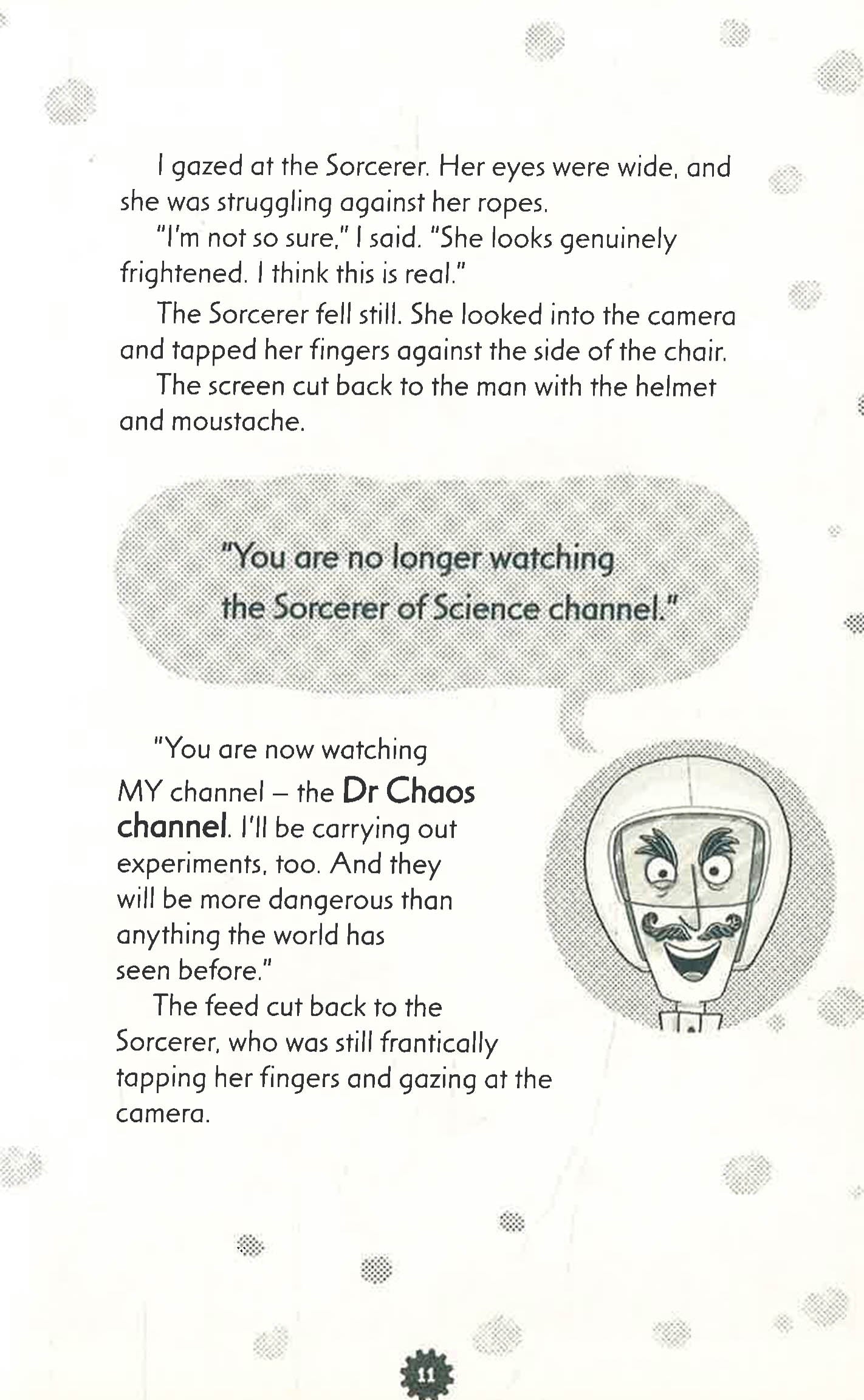 I gazed at the Sorcerer. Her eyes were wide, and she was struggling against her ropes.

"I'm not so sure," I said. "She looks genuinely frightened. I think this is real."

The Sorcerer fell still. She looked into the camera and tapped her fingers against the side of the chair.

The screen cut back to the man with the helmet and moustache.

"You are no longer watching the Sorcerer of Science channel."

"You are now watching MY channel – the Dr Chaos channel. I'll be carrying out experiments, too. And they will be more dangerous than anything the world has seen before."

The feed cut back to the Sorcerer, who was still frantically tapping her fingers and gazing at the camera.

11